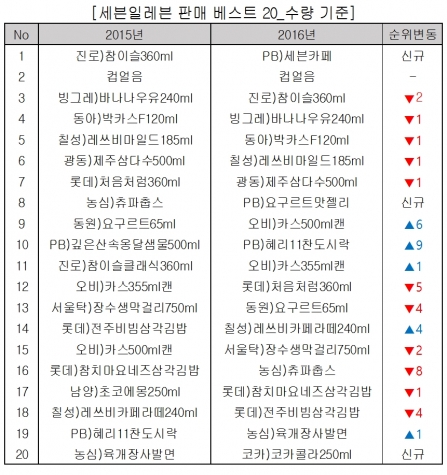 [세븐일레븐 판매 베스트 20_수량 기준]

| No | 2015년 | 2016년 | 순위변동 |
|---|---|---|---|
| 1 | 진로)참이슬360ml | PB)세븐카페 | 신규 |
| 2 | 컵얼음 | 컵얼음 | - |
| 3 | 빙그레)바나나우유240ml | 진로)참이슬360ml | ▼2 |
| 4 | 동아)박카스F120ml | 빙그레)바나나우유240ml | ▼1 |
| 5 | 칠성)레쓰비마일드185ml | 동아)박카스F120ml | ▼1 |
| 6 | 광동)제주삼다수500ml | 칠성)레쓰비마일드185ml | ▼1 |
| 7 | 롯데)처음처럼360ml | 광동)제주삼다수500ml | ▼1 |
| 8 | 농심)츄파춥스 | PB)요구르트맛젤리 | 신규 |
| 9 | 동원)요구르트65ml | 오비)카스500ml캔 | ▲6 |
| 10 | PB)깊은산속옹달샘물500ml | PB)혜리11찬도시락 | ▲9 |
| 11 | 진로)참이슬클래식360ml | 오비)카스355ml캔 | ▲1 |
| 12 | 오비)카스355ml캔 | 롯데)처음처럼360ml | ▼5 |
| 13 | 서울탁)장수생막걸리750ml | 동원)요구르트65ml | ▼4 |
| 14 | 롯데)전주비빔삼각김밥 | 칠성)레쓰비카페라떼240ml | ▲4 |
| 15 | 오비)카스500ml캔 | 서울탁)장수생막걸리750ml | ▼2 |
| 16 | 롯데)참치마요네즈삼각김밥 | 농심)츄파춥스 | ▼8 |
| 17 | 남양)초코에몽250ml | 롯데)참치마요네즈삼각김밥 | ▼1 |
| 18 | 칠성)레쓰비카페라떼240ml | 롯데)전주비빔삼각김밥 | ▼4 |
| 19 | PB)혜리11찬도시락 | 농심)육개장사발면 | ▲1 |
| 20 | 농심)육개장사발면 | 코카)코카콜라250ml | 신규 |